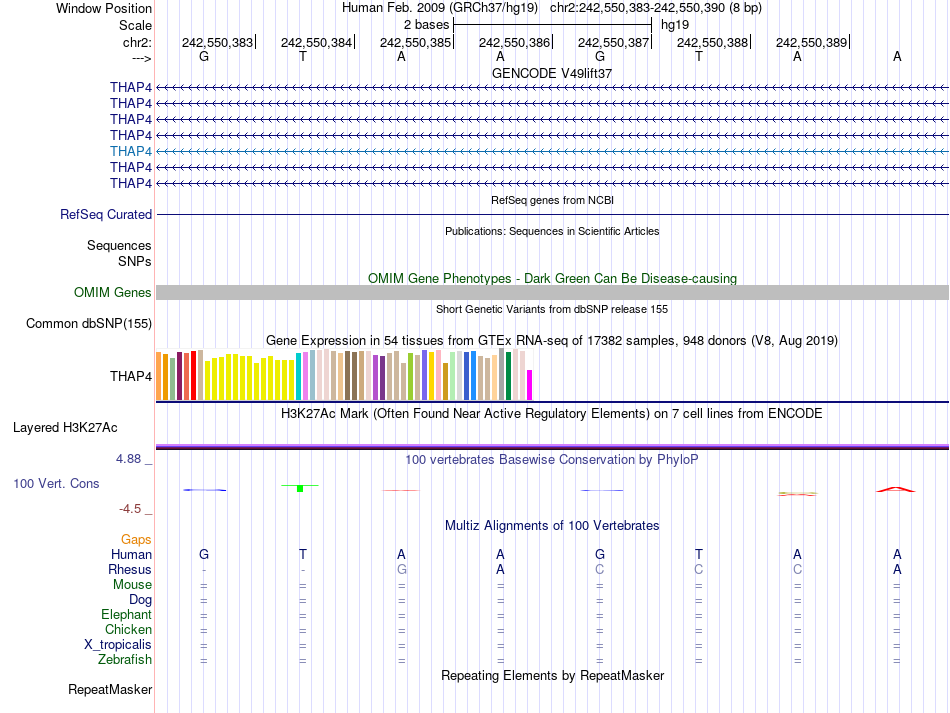 Window Position Human Feb. 2009 (GRCh37/hg19) chr2:242,550,383-242,550,390 (8 bp)
Scale 2 bases hg19
chr2: 242,550,383 242,550,384 242,550,385 242,550,386 242,550,387 242,550,388 242,550,389
---> G T A A G T A A
GENCODE V49lift37
THAP4
THAP4
THAP4
THAP4
THAP4
THAP4
THAP4
RefSeq genes from NCBI
RefSeq Curated
Publications: Sequences in Scientific Articles
Sequences
SNPs
OMIM Gene Phenotypes - Dark Green Can Be Disease-causing
OMIM Genes
Short Genetic Variants from dbSNP release 155
Common dbSNP(155)
Gene Expression in 54 tissues from GTEx RNA-seq of 17382 samples, 948 donors (V8, Aug 2019)
THAP4
H3K27Ac Mark (Often Found Near Active Regulatory Elements) on 7 cell lines from ENCODE
Layered H3K27Ac
4.88 _
100 vertebrates Basewise Conservation by PhyloP
100 Vert. Cons
-4.5 _
Multiz Alignments of 100 Vertebrates
Gaps
Human G T A A G T A A
Rhesus - - G A C C C A
Mouse = = = = = = = =
Dog = = = = = = = =
Elephant = = = = = = = =
Chicken = = = = = = = =
X_tropicalis = = = = = = = =
Zebrafish = = = = = = = =
Repeating Elements by RepeatMasker
RepeatMasker